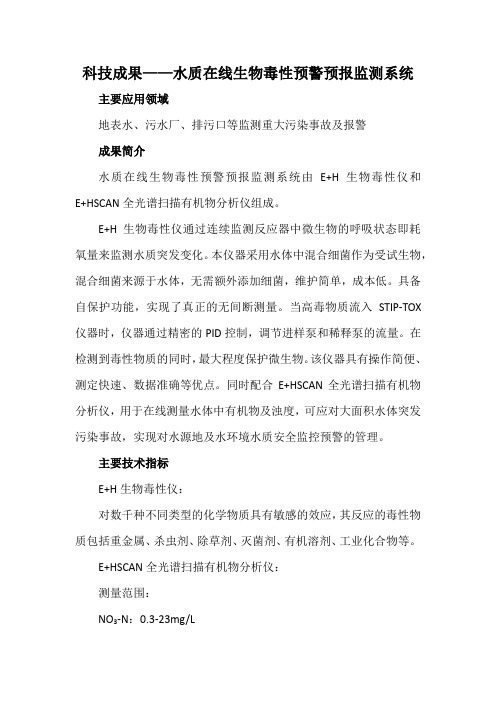 科技成果——水质在线生物毒性预警预报监测系统

主要应用领域

地表水、污水厂、排污口等监测重大污染事故及报警

成果简介

水质在线生物毒性预警预报监测系统由 E+H 生物毒性仪和 E+HSCAN 全光谱扫描有机物分析仪组成。

E+H 生物毒性仪通过连续监测反应器中微生物的呼吸状态即耗氧量来监测水质突发变化。本仪器采用水体中混合细菌作为受试生物，混合细菌来源于水体，无需额外添加细菌，维护简单，成本低。具备自保护功能，实现了真正的无间断测量。当高毒物质流入 STIP-TOX 仪器时，仪器通过精密的 PID 控制，调节进样泵和稀释泵的流量。在检测到毒性物质的同时，最大程度保护微生物。该仪器具有操作简便、测定快速、数据准确等优点。同时配合 E+HSCAN 全光谱扫描有机物分析仪，用于在线测量水体中有机物及浊度，可应对大面积水体突发污染事故，实现对水源地及水环境水质安全监控预警的管理。

主要技术指标

E+H 生物毒性仪：

对数千种不同类型的化学物质具有敏感的效应，其反应的毒性物质包括重金属、杀虫剂、除草剂、灭菌剂、有机溶剂、工业化合物等。

E+HSCAN 全光谱扫描有机物分析仪：

测量范围：

$NO_3$-N：0.3-23mg/L